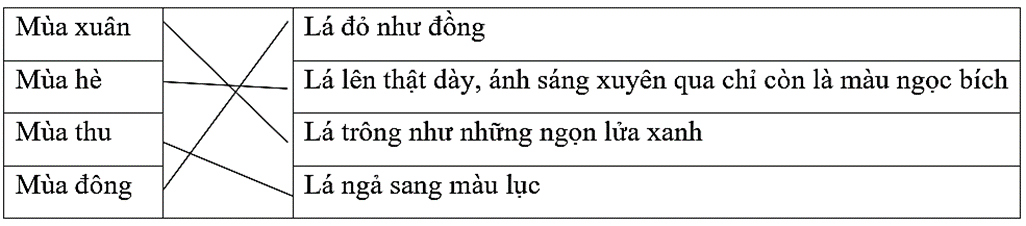 | Mùa xuân | | Lá đỏ như đồng |
|---|---|---|
| Mùa hè | | Lá lên thật dày, ánh sáng xuyên qua chỉ còn là màu ngọc bích |
| Mùa thu | | Lá trông như những ngọn lửa xanh |
| Mùa đông | | Lá ngả sang màu lục |